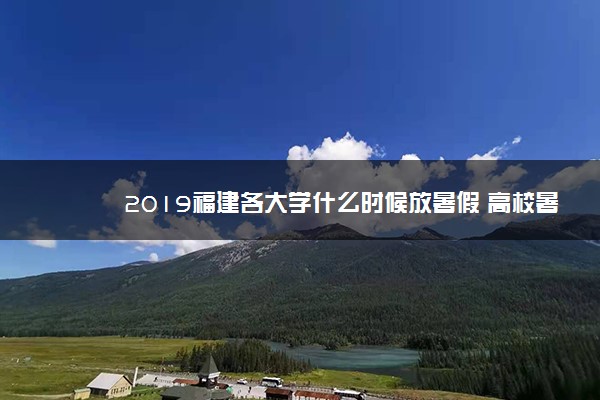 2019福建各大学什么时候放暑假 高校暑